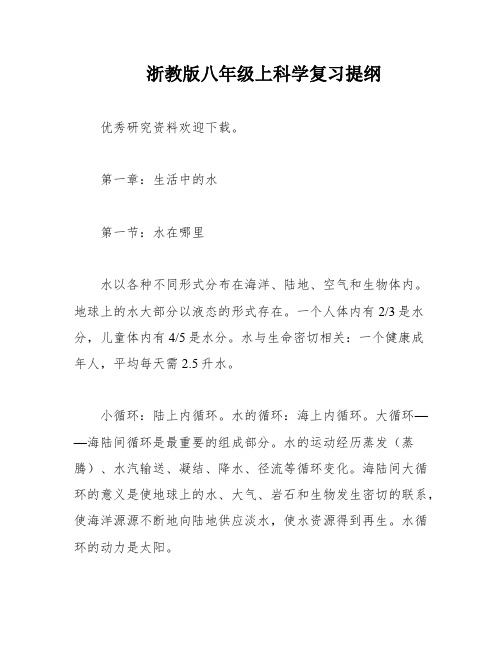 浙教版八年级上科学复习提纲

优秀研究资料欢迎下载。

第一章：生活中的水

第一节：水在哪里

水以各种不同形式分布在海洋、陆地、空气和生物体内。地球上的水大部分以液态的形式存在。一个人体内有 2/3 是水分，儿童体内有 4/5 是水分。水与生命密切相关：一个健康成年人，平均每天需 2.5 升水。

小循环：陆上内循环。水的循环：海上内循环。大循环——海陆间循环是最重要的组成部分。水的运动经历蒸发（蒸腾）、水汽输送、凝结、降水、径流等循环变化。海陆间大循环的意义是使地球上的水、大气、岩石和生物发生密切的联系，使海洋源源不断地向陆地供应淡水，使水资源得到再生。水循环的动力是太阳。